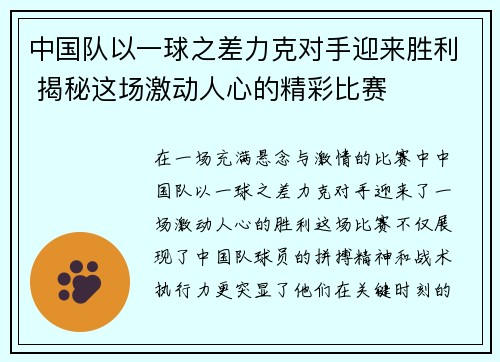 中国队以一球之差力克对手迎来胜利 揭秘这场激动人心的精彩比赛

在一场充满悬念与激情的比赛中中国队以一球之差力克对手迎来了一场激动人心的胜利这场比赛不仅展现了中国队球员的拼搏精神和战术执行力更突显了他们在关键时刻的